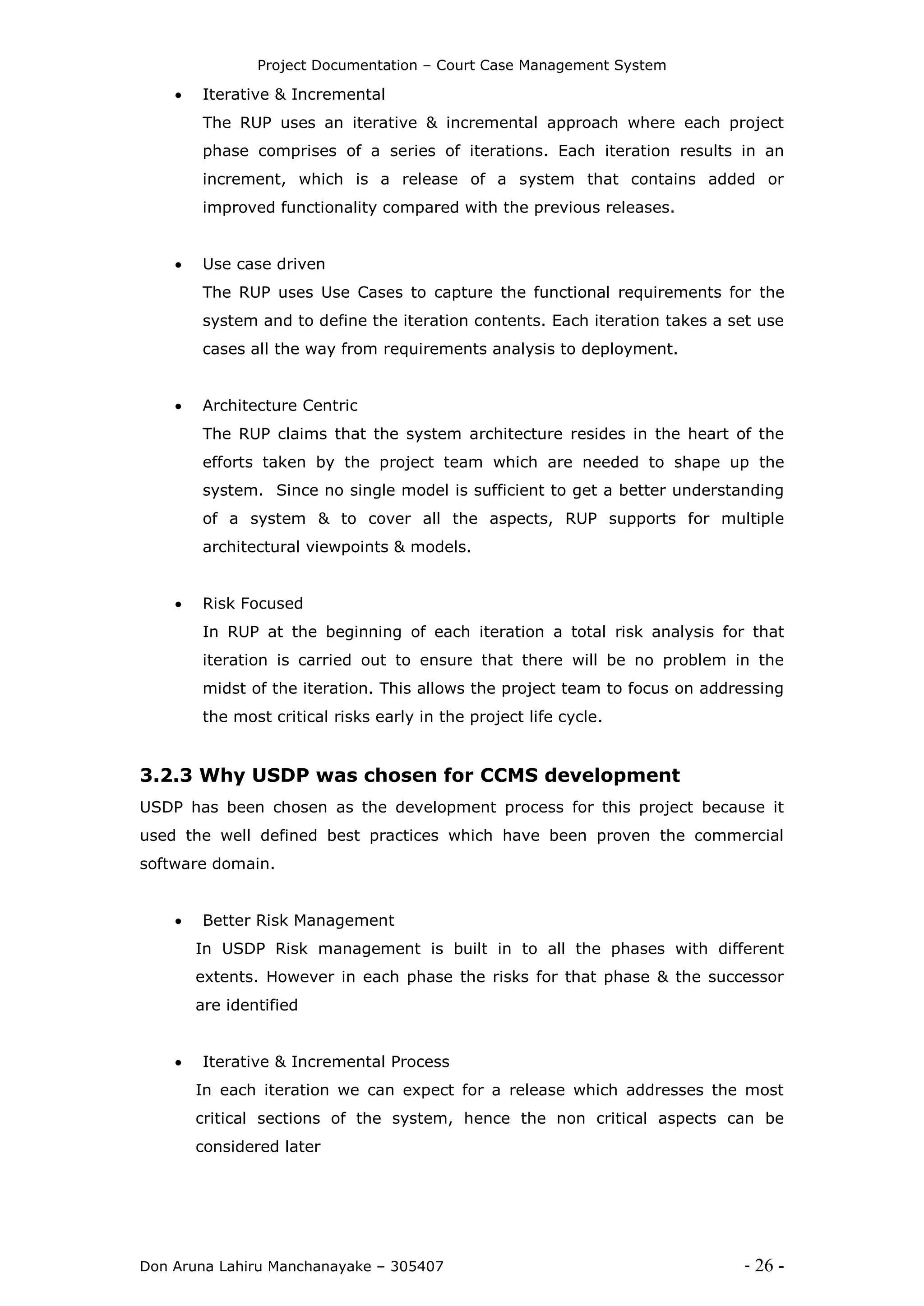 Project Documentation – Court Case Management System

• Iterative & Incremental
The RUP uses an iterative & incremental approach where each project phase comprises of a series of iterations. Each iteration results in an increment, which is a release of a system that contains added or improved functionality compared with the previous releases.

• Use case driven
The RUP uses Use Cases to capture the functional requirements for the system and to define the iteration contents. Each iteration takes a set use cases all the way from requirements analysis to deployment.

• Architecture Centric
The RUP claims that the system architecture resides in the heart of the efforts taken by the project team which are needed to shape up the system. Since no single model is sufficient to get a better understanding of a system & to cover all the aspects, RUP supports for multiple architectural viewpoints & models.

• Risk Focused
In RUP at the beginning of each iteration a total risk analysis for that iteration is carried out to ensure that there will be no problem in the midst of the iteration. This allows the project team to focus on addressing the most critical risks early in the project life cycle.

3.2.3 Why USDP was chosen for CCMS development
USDP has been chosen as the development process for this project because it used the well defined best practices which have been proven the commercial software domain.

• Better Risk Management
In USDP Risk management is built in to all the phases with different extents. However in each phase the risks for that phase & the successor are identified

• Iterative & Incremental Process
In each iteration we can expect for a release which addresses the most critical sections of the system, hence the non critical aspects can be considered later

Don Aruna Lahiru Manchanayake – 305407 - 26 -